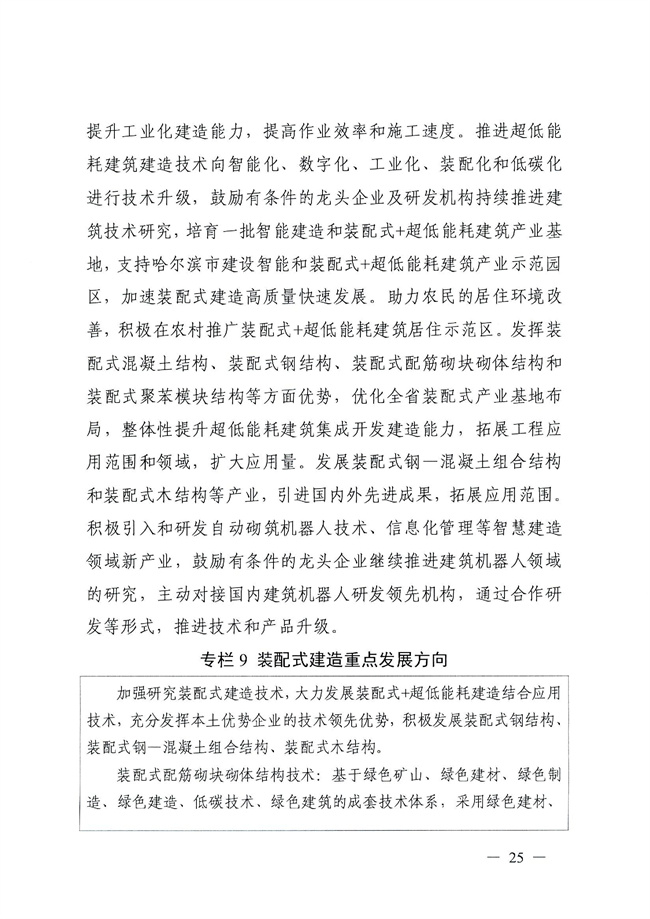 提升工业化建造能力，提高作业效率和施工速度。推进超低能耗建筑建造技术向智能化、数字化、工业化、装配化和低碳化进行技术升级，鼓励有条件的龙头企业及研发机构持续推进建筑技术研究，培育一批智能建造和装配式+超低能耗建筑产业基地，支持哈尔滨市建设智能和装配式+超低能耗建筑产业示范园区，加速装配式建造高质量快速发展。助力农民的居住环境改善，积极在农村推广装配式+超低能耗建筑居住示范区。发挥装配式混凝土结构、装配式钢结构、装配式配筋砌块砌体结构和装配式聚苯模块结构等方面优势，优化全省装配式产业基地布局，整体性提升超低能耗建筑集成开发建造能力，拓展工程应用范围和领域，扩大应用量。发展装配式钢—混凝土组合结构和装配式木结构等产业，引进国内外先进成果，拓展应用范围。积极引入和研发自动砌筑机器人技术、信息化管理等智慧建造领域新产业，鼓励有条件的龙头企业继续推进建筑机器人领域的研究，主动对接国内建筑机器人研发领先机构，通过合作研发等形式，推进技术和产品升级。

专栏 9 装配式建造重点发展方向

加强研究装配式建造技术，大力发展装配式+超低能耗建造结合应用技术，充分发挥本土优势企业的技术领先优势，积极发展装配式钢结构、装配式钢—混凝土组合结构、装配式木结构。

装配式配筋砌块砌体结构技术：基于绿色矿山、绿色建材、绿色制造、绿色建造、低碳技术、绿色建筑的成套技术体系，采用绿色建材、

— 25 —